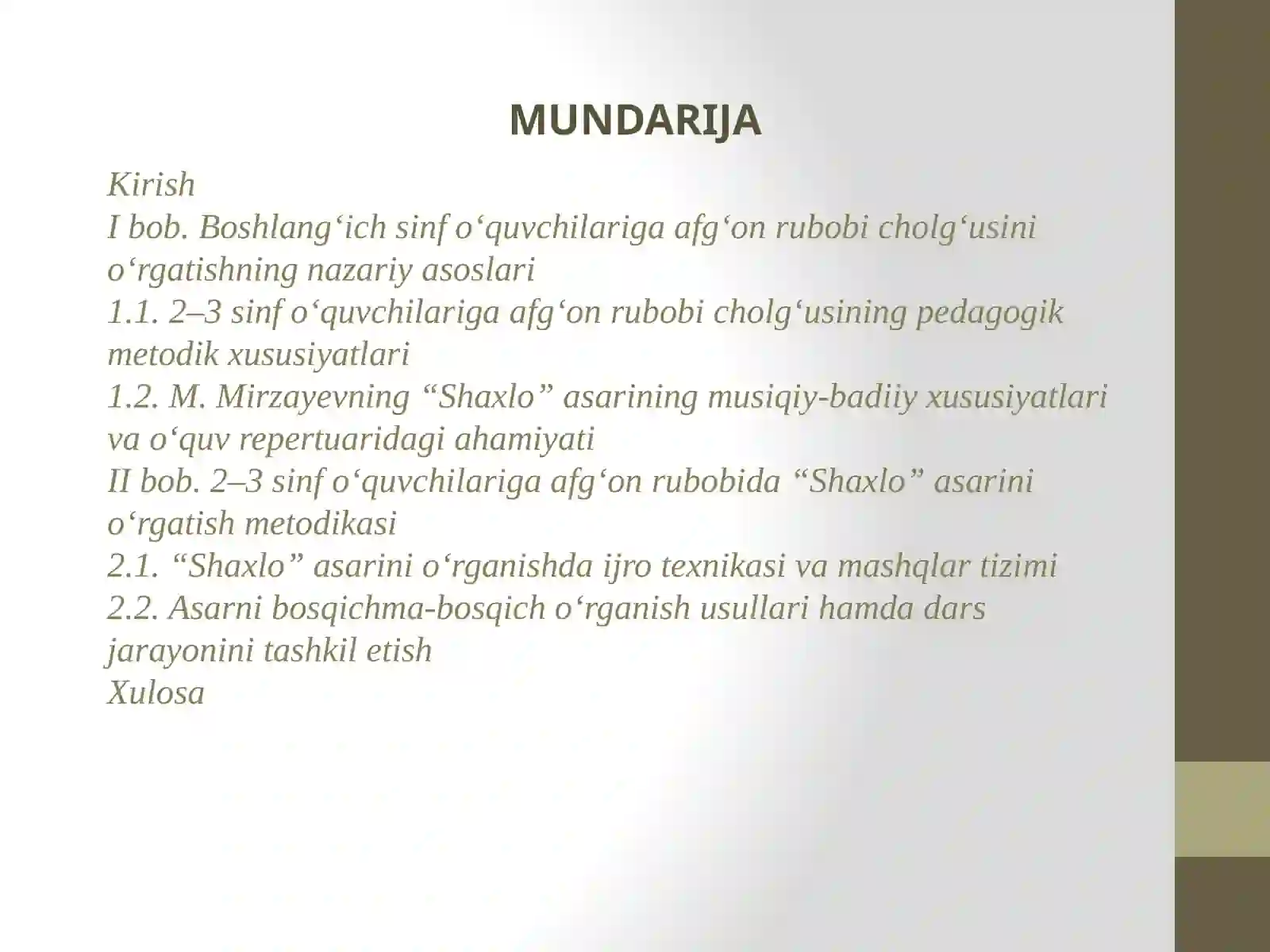 MUNDARIJA

Kirish
I bob. Boshlang‘ich sinf o‘quvchilariga afg‘on rubobi cholg‘usini o‘rgatishning nazariy asoslari
1.1. 2–3 sinf o‘quvchilariga afg‘on rubobi cholg‘usining pedagogik metodik xususiyatlari
1.2. M. Mirzayevning “Shaxlo” asarining musiqiy-badiiy xususiyatlari va o‘quv repertuaridagi ahamiyati
II bob. 2–3 sinf o‘quvchilariga afg‘on rubobida “Shaxlo” asarini o‘rgatish metodikasi
2.1. “Shaxlo” asarini o‘rganishda ijro texnikasi va mashqlar tizimi
2.2. Asarni bosqichma-bosqich o‘rganish usullari hamda dars jarayonini tashkil etish
Xulosa